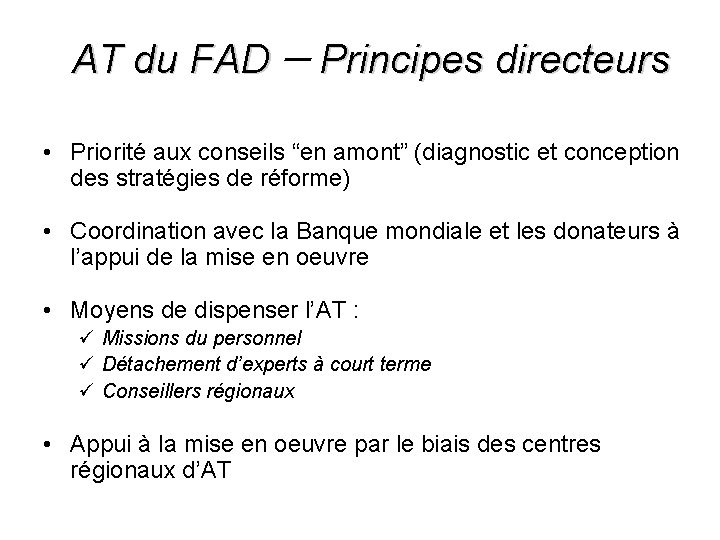 AT du FAD – Principes directeurs

• Priorité aux conseils “en amont” (diagnostic et conception des stratégies de réforme)

• Coordination avec la Banque mondiale et les donateurs à l’appui de la mise en oeuvre

• Moyens de dispenser l’AT :
✓ Missions du personnel
✓ Détachement d’experts à court terme
✓ Conseillers régionaux

• Appui à la mise en oeuvre par le biais des centres régionaux d’AT